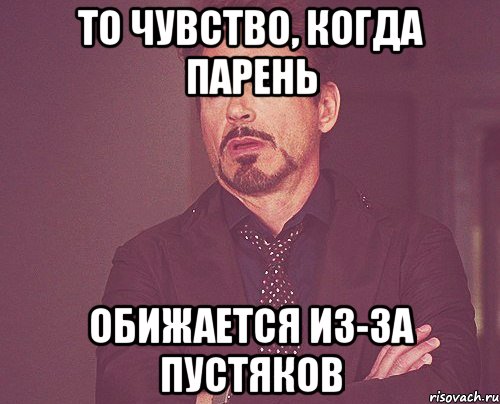 ТО ЧУВСТВО, КОГДА ПАРЕНЬ

ОБИЖАЕТСЯ ИЗ-ЗА ПУСТЯКОВ

risovach.ru